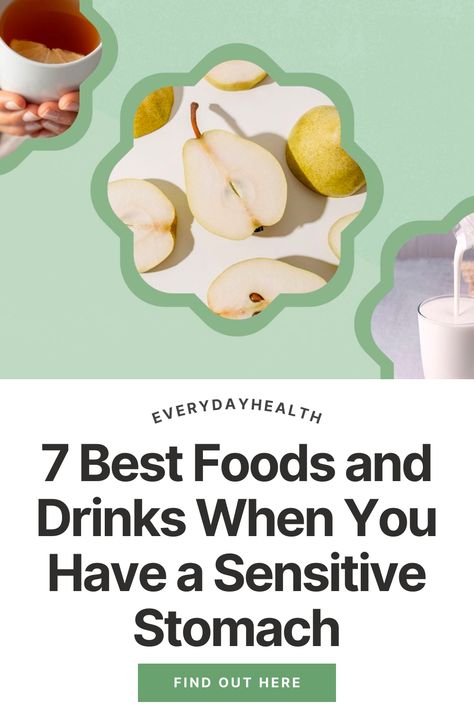 EVERYDAYHEALTH

7 Best Foods and Drinks When You Have a Sensitive Stomach

FIND OUT HERE